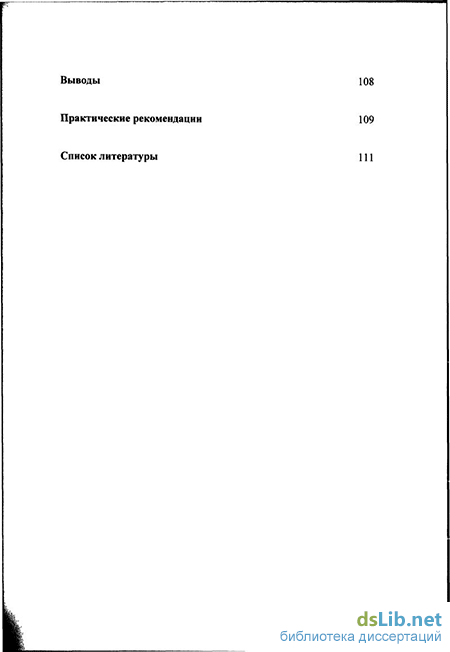 Выводы 108

Практические рекомендации 109

Список литературы 111

dsLib.net
библиотека диссертаций